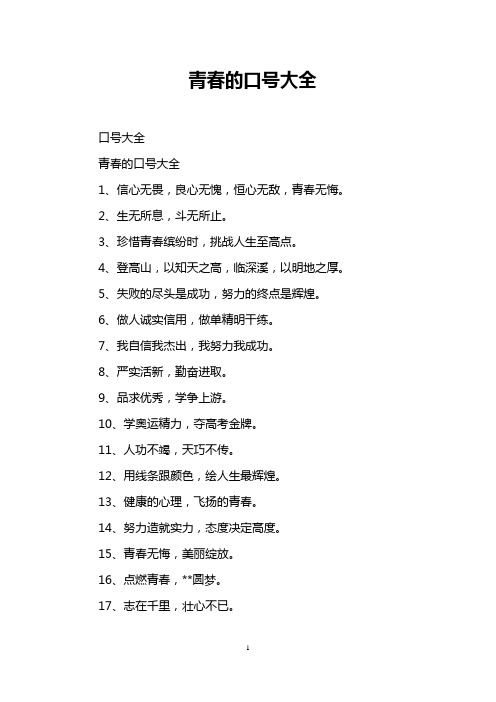 青春的口号大全

口号大全

青春的口号大全

1、信心无畏，良心无愧，恒心无敌，青春无悔。

2、生无所息，斗无所止。

3、珍惜青春缤纷时，挑战人生至高点。

4、登高山，以知天之高，临深溪，以明地之厚。

5、失败的尽头是成功，努力的终点是辉煌。

6、做人诚实信用，做单精明干练。

7、我自信我杰出，我努力我成功。

8、严实活新，勤奋进取。

9、品求优秀，学争上游。

10、学奥运精力，夺高考金牌。

11、人功不竭，天巧不传。

12、用线条跟颜色，绘人生最辉煌。

13、健康的心理，飞扬的青春。

14、努力造就实力，态度决定高度。

15、青春无悔，美丽绽放。

16、点燃青春，**圆梦。

17、志在千里，壮心不已。

1